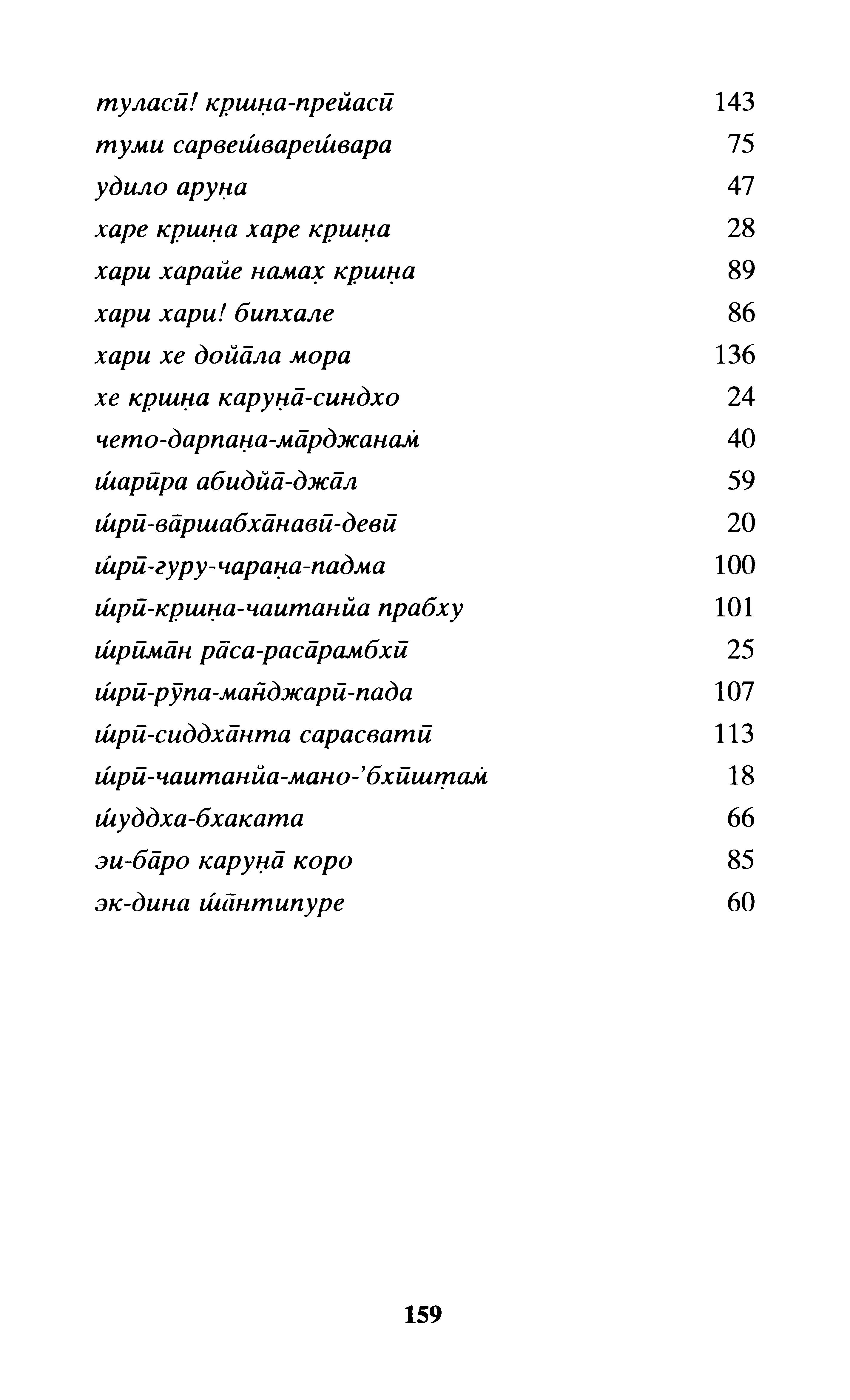 туласӣ! кр̣шн̣а-прейасӣ 143

туми сарвеш́вареш́вара 75

удило арун̣а 47

харе кр̣шн̣а харе кр̣шн̣а 28

хари харайе намах̣ кр̣шн̣а 89

хари хари! бипхале 86

хари хе дойа̄ла мора 136

хе кр̣шн̣а карун̣а̄-синдхо 24

чето-дарпан̣а-ма̄рджанам̇ 40

ш́арӣра абидйа̄-джа̄л 59

ш́рӣ-ва̄ршабха̄навӣ-девӣ 20

ш́рӣ-гуру-чаран̣а-падма 100

ш́рӣ-кр̣шн̣а-чаитанйа прабху 101

ш́рӣма̄н ра̄са-раса̄рамбхӣ 25

ш́рӣ-рӯпа-ман̃джарӣ-пада 107

ш́рӣ-сиддха̄нта сарасватӣ 113

ш́рӣ-чаитанйа-мано-’бхӣшт̣ам̇ 18

ш́уддха-бхаката 66

эи-ба̄ро карун̣а̄ коро 85

эк-дина ш́а̄нтипуре 60

159